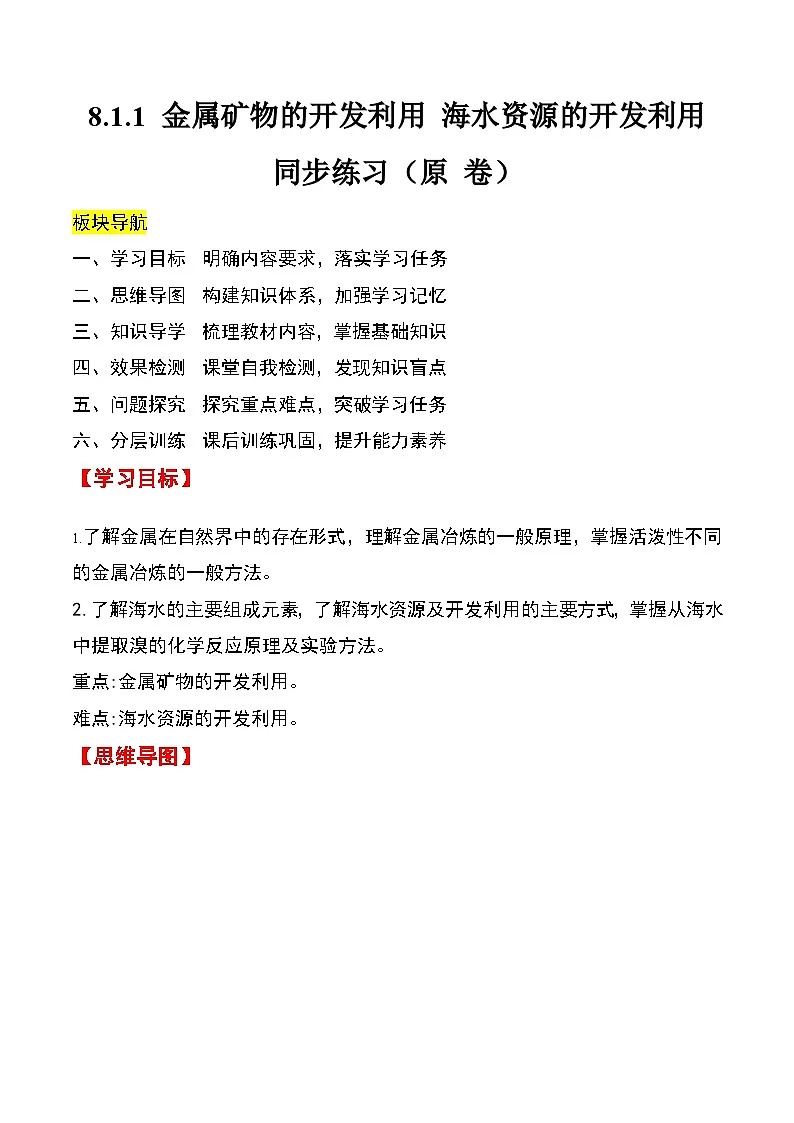 8.1.1 金属矿物的开发利用 海水资源的开发利用
同步练习（原 卷）

板块导航
一、学习目标 明确内容要求，落实学习任务
二、思维导图 构建知识体系，加强学习记忆
三、知识导学 梳理教材内容，掌握基础知识
四、效果检测 课堂自我检测，发现知识盲点
五、问题探究 探究重点难点，突破学习任务
六、分层训练 课后训练巩固，提升能力素养

【学习目标】

1.了解金属在自然界中的存在形式，理解金属冶炼的一般原理，掌握活泼性不同的金属冶炼的一般方法。
2. 了解海水的主要组成元素，了解海水资源及开发利用的主要方式，掌握从海水中提取溴的化学反应原理及实验方法。
重点:金属矿物的开发利用。
难点:海水资源的开发利用。

【思维导图】